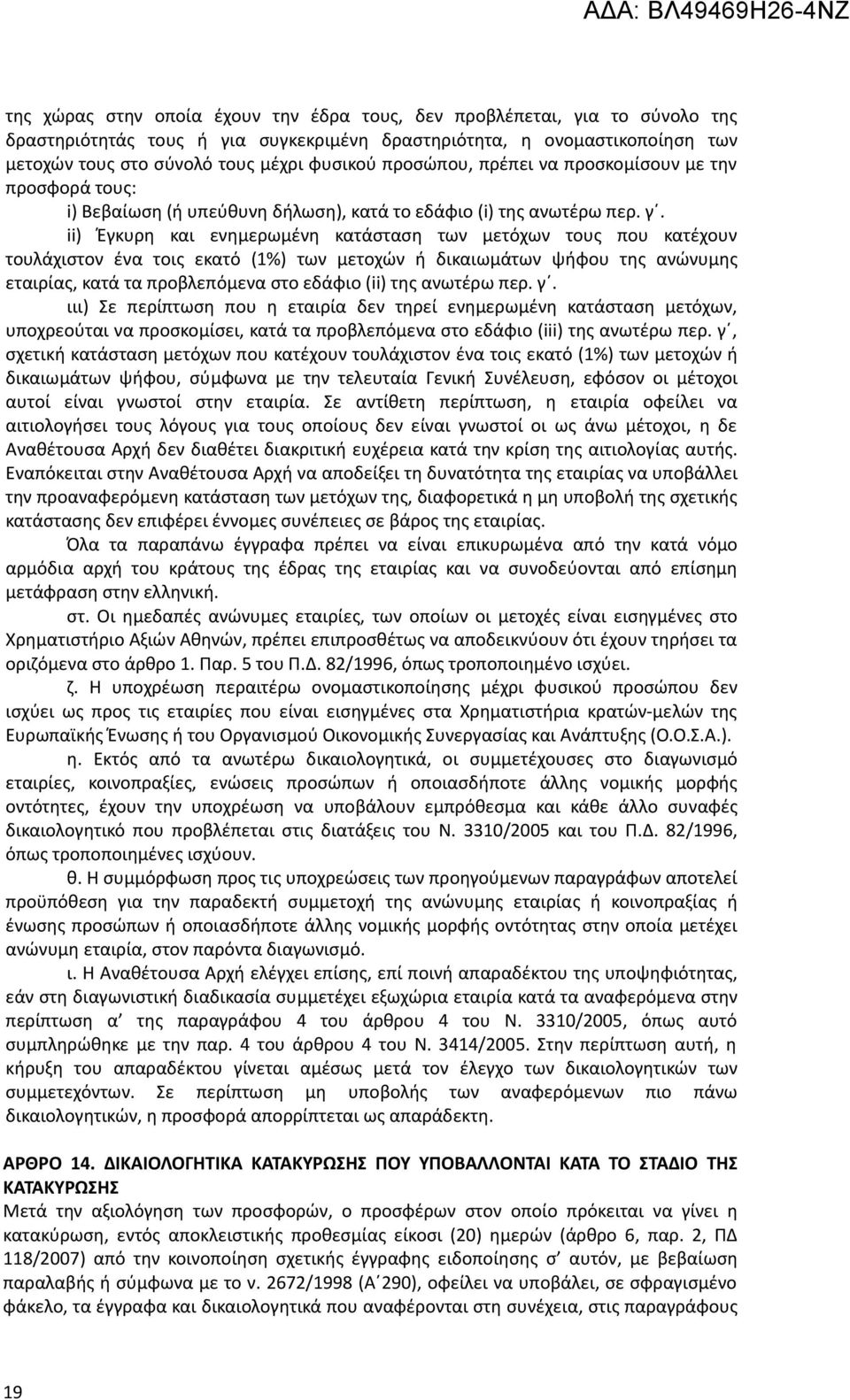 ΑΔΑ: ΒΛ49469Η26-4ΝΖ

της χώρας στην οποία έχουν την έδρα τους, δεν προβλέπεται, για το σύνολο της δραστηριότητάς τους ή για συγκεκριμένη δραστηριότητα, η ονομαστικοποίηση των μετοχών τους στο σύνολό τους μέχρι φυσικού προσώπου, πρέπει να προσκομίσουν με την προσφορά τους:

i) Βεβαίωση (ή υπεύθυνη δήλωση), κατά το εδάφιο (i) της ανωτέρω περ. γ΄.

ii) Έγκυρη και ενημερωμένη κατάσταση των μετόχων τους που κατέχουν τουλάχιστον ένα τοις εκατό (1%) των μετοχών ή δικαιωμάτων ψήφου της ανώνυμης εταιρίας, κατά τα προβλεπόμενα στο εδάφιο (ii) της ανωτέρω περ. γ΄.

ιιι) Σε περίπτωση που η εταιρία δεν τηρεί ενημερωμένη κατάσταση μετόχων, υποχρεούται να προσκομίσει, κατά τα προβλεπόμενα στο εδάφιο (iii) της ανωτέρω περ. γ΄, σχετική κατάσταση μετόχων που κατέχουν τουλάχιστον ένα τοις εκατό (1%) των μετοχών ή δικαιωμάτων ψήφου, σύμφωνα με την τελευταία Γενική Συνέλευση, εφόσον οι μέτοχοι αυτοί είναι γνωστοί στην εταιρία. Σε αντίθετη περίπτωση, η εταιρία οφείλει να αιτιολογήσει τους λόγους για τους οποίους δεν είναι γνωστοί οι ως άνω μέτοχοι, η δε Αναθέτουσα Αρχή δεν διαθέτει διακριτική ευχέρεια κατά την κρίση της αιτιολογίας αυτής. Εναπόκειται στην Αναθέτουσα Αρχή να αποδείξει τη δυνατότητα της εταιρίας να υποβάλλει την προαναφερόμενη κατάσταση των μετόχων της, διαφορετικά η μη υποβολή της σχετικής κατάστασης δεν επιφέρει έννομες συνέπειες σε βάρος της εταιρίας.

Όλα τα παραπάνω έγγραφα πρέπει να είναι επικυρωμένα από την κατά νόμο αρμόδια αρχή του κράτους της έδρας της εταιρίας και να συνοδεύονται από επίσημη μετάφραση στην ελληνική.

στ. Οι ημεδαπές ανώνυμες εταιρίες, των οποίων οι μετοχές είναι εισηγμένες στο Χρηματιστήριο Αξιών Αθηνών, πρέπει επιπροσθέτως να αποδεικνύουν ότι έχουν τηρήσει τα οριζόμενα στο άρθρο 1. Παρ. 5 του Π.Δ. 82/1996, όπως τροποποιημένο ισχύει.

ζ. Η υποχρέωση περαιτέρω ονομαστικοποίησης μέχρι φυσικού προσώπου δεν ισχύει ως προς τις εταιρίες που είναι εισηγμένες στα Χρηματιστήρια κρατών-μελών της Ευρωπαϊκής Ένωσης ή του Οργανισμού Οικονομικής Συνεργασίας και Ανάπτυξης (Ο.Ο.Σ.Α.).

η. Εκτός από τα ανωτέρω δικαιολογητικά, οι συμμετέχουσες στο διαγωνισμό εταιρίες, κοινοπραξίες, ενώσεις προσώπων ή οποιασδήποτε άλλης νομικής μορφής οντότητες, έχουν την υποχρέωση να υποβάλουν εμπρόθεσμα και κάθε άλλο συναφές δικαιολογητικό που προβλέπεται στις διατάξεις του Ν. 3310/2005 και του Π.Δ. 82/1996, όπως τροποποιημένες ισχύουν.

θ. Η συμμόρφωση προς τις υποχρεώσεις των προηγούμενων παραγράφων αποτελεί προϋπόθεση για την παραδεκτή συμμετοχή της ανώνυμης εταιρίας ή κοινοπραξίας ή ένωσης προσώπων ή οποιασδήποτε άλλης νομικής μορφής οντότητας στην οποία μετέχει ανώνυμη εταιρία, στον παρόντα διαγωνισμό.

ι. Η Αναθέτουσα Αρχή ελέγχει επίσης, επί ποινή απαραδέκτου της υποψηφιότητας, εάν στη διαγωνιστική διαδικασία συμμετέχει εξωχώρια εταιρία κατά τα αναφερόμενα στην περίπτωση α΄ της παραγράφου 4 του άρθρου 4 του Ν. 3310/2005, όπως αυτό συμπληρώθηκε με την παρ. 4 του άρθρου 4 του Ν. 3414/2005. Στην περίπτωση αυτή, η κήρυξη του απαραδέκτου γίνεται αμέσως μετά τον έλεγχο των δικαιολογητικών των συμμετεχόντων. Σε περίπτωση μη υποβολής των αναφερόμενων πιο πάνω δικαιολογητικών, η προσφορά απορρίπτεται ως απαράδεκτη.

ΑΡΘΡΟ 14. ΔΙΚΑΙΟΛΟΓΗΤΙΚΑ ΚΑΤΑΚΥΡΩΣΗΣ ΠΟΥ ΥΠΟΒΑΛΛΟΝΤΑΙ ΚΑΤΑ ΤΟ ΣΤΑΔΙΟ ΤΗΣ ΚΑΤΑΚΥΡΩΣΗΣ
Μετά την αξιολόγηση των προσφορών, ο προσφέρων στον οποίο πρόκειται να γίνει η κατακύρωση, εντός αποκλειστικής προθεσμίας είκοσι (20) ημερών (άρθρο 6, παρ. 2, ΠΔ 118/2007) από την κοινοποίηση σχετικής έγγραφης ειδοποίησης σ΄ αυτόν, με βεβαίωση παραλαβής ή σύμφωνα με το ν. 2672/1998 (Α΄290), οφείλει να υποβάλει, σε σφραγισμένο φάκελο, τα έγγραφα και δικαιολογητικά που αναφέρονται στη συνέχεια, στις παραγράφους

19